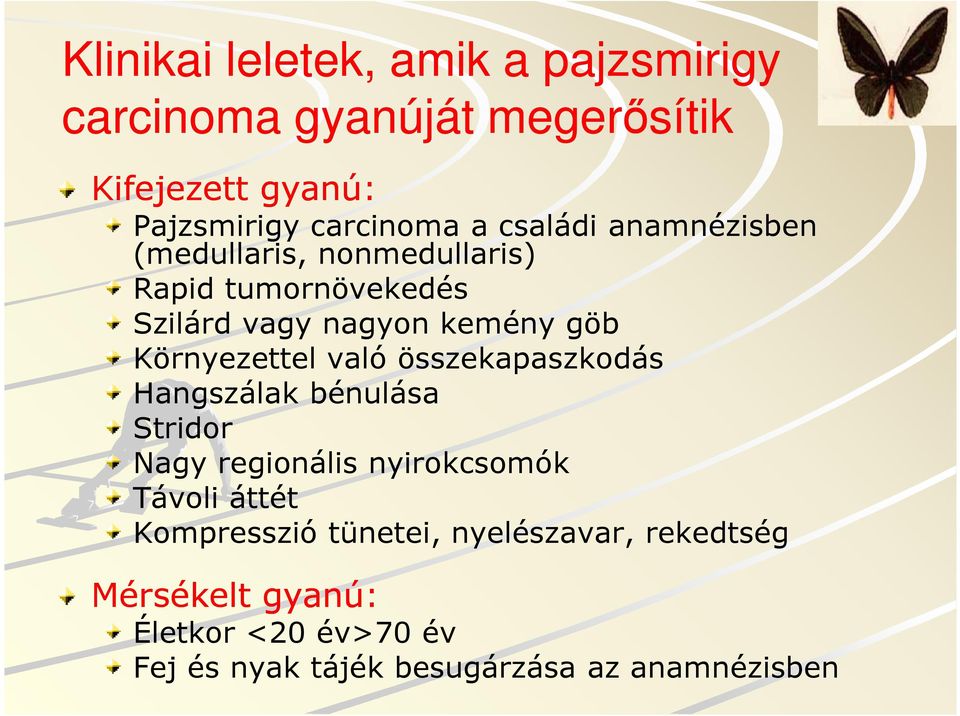 Klinikai leletek, amik a pajzsmirigy carcinoma gyanúját megerősítik

Kifejezett gyanú:
Pajzsmirigy carcinoma a családi anamnézisben (medullaris, nonmedullaris)
Rapid tumornövekedés
Szilárd vagy nagyon kemény göb
Környezettel való összekapaszkodás
Hangszálak bénulása
Stridor
Nagy regionális nyirokcsomók
Távoli áttét
Kompresszió tünetei, nyelészavar, rekedtség

Mérsékelt gyanú:
Életkor <20 év>70 év
Fej és nyak tájék besugárzása az anamnézisben